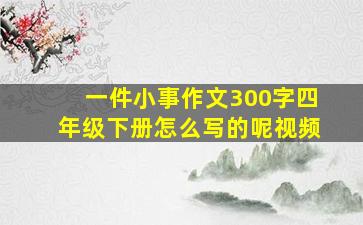 一件小事作文300字四年级下册怎么写的呢视频